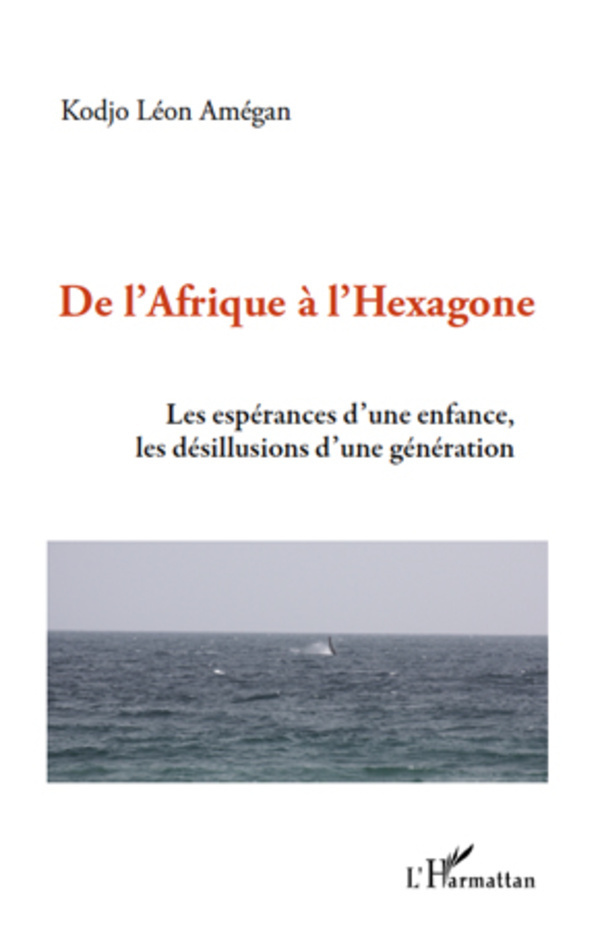 Kodjo Léon Amégan

De l'Afrique à l'Hexagone

Les espérances d'une enfance,
les désillusions d'une génération

L'Harmattan